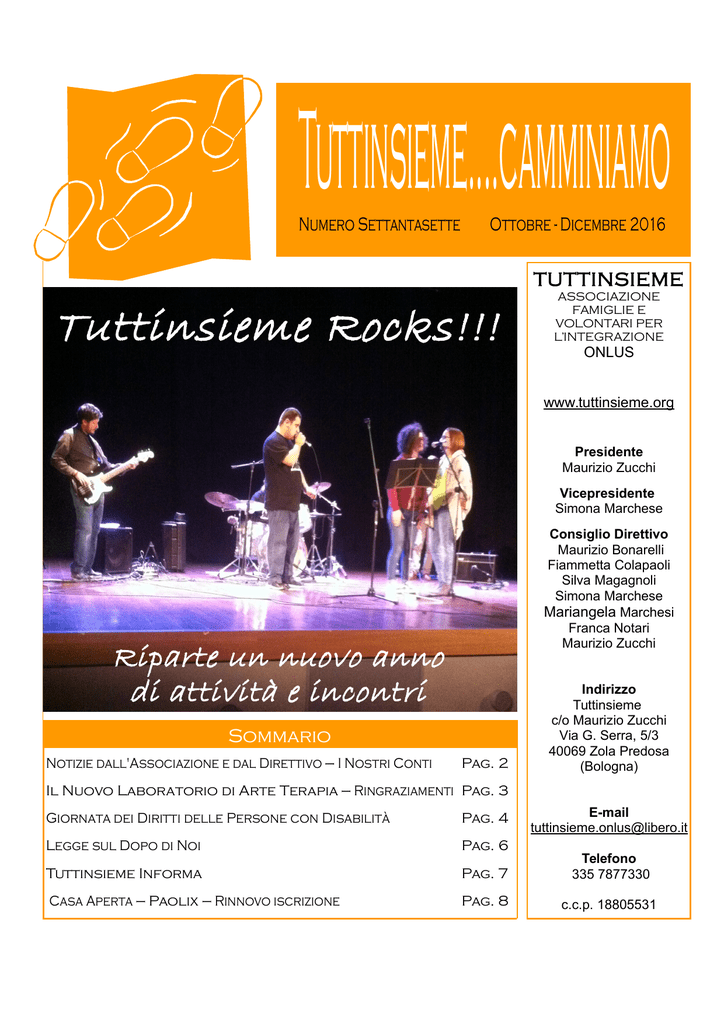 TUTTINSIEME....CAMMINIAMO

NUMERO SETTANTASETTE OTTOBRE - DICEMBRE 2016

Tuttinsieme Rocks!!!

Riparte un nuovo anno di attività e incontri

SOMMARIO

| | |
|---|---|
| NOTIZIE DALL'ASSOCIAZIONE E DAL DIRETTIVO – I NOSTRI CONTI | PAG. 2 |
| IL NUOVO LABORATORIO DI ARTE TERAPIA – RINGRAZIAMENTI | PAG. 3 |
| GIORNATA DEI DIRITTI DELLE PERSONE CON DISABILITÀ | PAG. 4 |
| LEGGE SUL DOPO DI NOI | PAG. 6 |
| TUTTINSIEME INFORMA | PAG. 7 |
| CASA APERTA – PAOLIX – RINNOVO ISCRIZIONE | PAG. 8 |

TUTTINSIEME
ASSOCIAZIONE FAMIGLIE E VOLONTARI PER L'INTEGRAZIONE
ONLUS

www.tuttinsieme.org

Presidente
Maurizio Zucchi

Vicepresidente
Simona Marchese

Consiglio Direttivo
Maurizio Bonarelli
Fiammetta Colapaoli
Silva Magagnoli
Simona Marchese
Mariangela Marchesi
Franca Notari
Maurizio Zucchi

Indirizzo
Tuttinsieme
c/o Maurizio Zucchi
Via G. Serra, 5/3
40069 Zola Predosa
(Bologna)

E-mail
tuttinsieme.onlus@libero.it

Telefono
335 7877330

c.c.p. 18805531